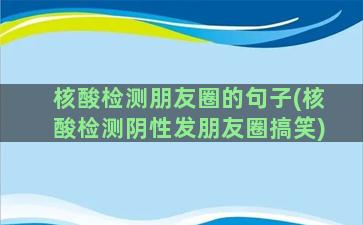 核酸检测朋友圈的句子(核酸检测阴性发朋友圈搞笑)